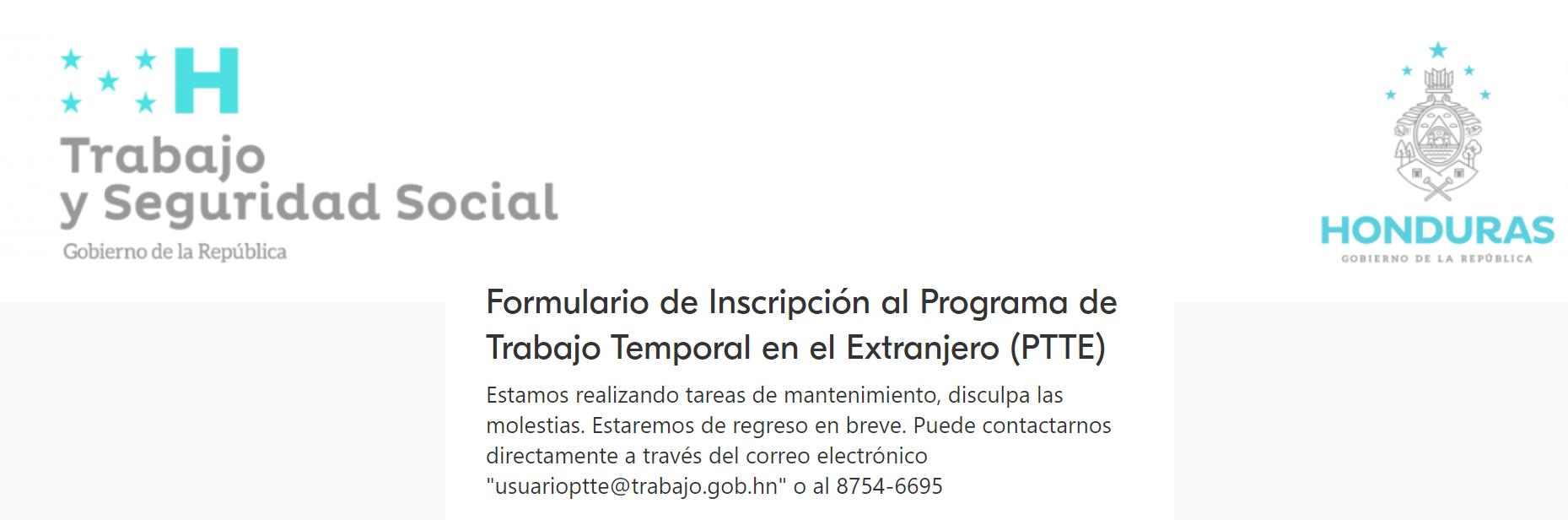 H
Trabajo
y Seguridad Social
Gobierno de la República

HONDURAS
GOBIERNO DE LA REPÚBLICA

Formulario de Inscripción al Programa de Trabajo Temporal en el Extranjero (PTTE)

Estamos realizando tareas de mantenimiento, disculpa las molestias. Estaremos de regreso en breve. Puede contactarnos directamente a través del correo electrónico "usuarioptte@trabajo.gob.hn" o al 8754-6695